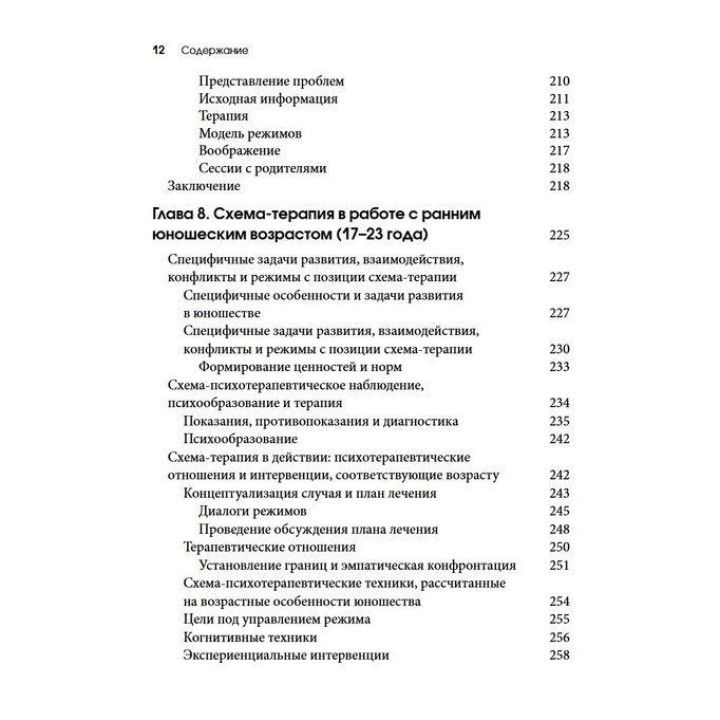 12 Содержание

Представление проблем 210
Исходная информация 211
Терапия 213
Модель режимов 213
Воображение 217
Сессии с родителями 218
Заключение 218

Глава 8. Схема-терапия в работе с ранним юношеским возрастом (17–23 года) 225

Специфичные задачи развития, взаимодействия, конфликты и режимы с позиции схема-терапии 227
Специфичные особенности и задачи развития в юношестве 227
Специфичные задачи развития, взаимодействия, конфликты и режимы с позиции схема-терапии 230
Формирование ценностей и норм 233
Схема-психотерапевтическое наблюдение, психообразование и терапия 234
Показания, противопоказания и диагностика 235
Психообразование 242
Схема-терапия в действии: психотерапевтические отношения и интервенции, соответствующие возрасту 242
Концептуализация случая и план лечения 243
Диалоги режимов 245
Проведение обсуждения плана лечения 248
Терапевтические отношения 250
Установление границ и эмпатическая конфронтация 251
Схема-психотерапевтические техники, рассчитанные на возрастные особенности юношества 254
Цели под управлением режима 255
Когнитивные техники 256
Экспериенциальные интервенции 258